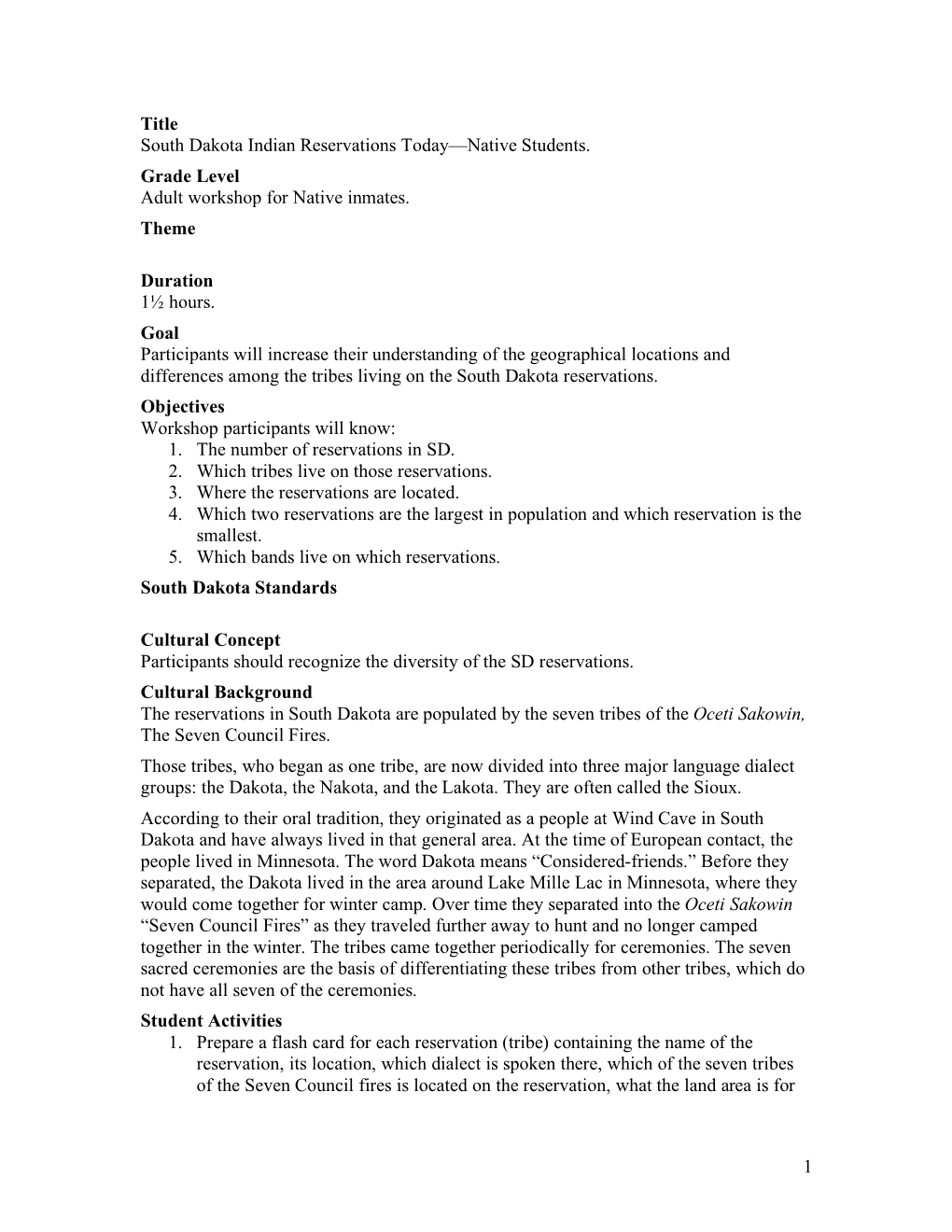 Title
South Dakota Indian Reservations Today—Native Students.

Grade Level
Adult workshop for Native inmates.

Theme

Duration
1½ hours.

Goal
Participants will increase their understanding of the geographical locations and differences among the tribes living on the South Dakota reservations.

Objectives
Workshop participants will know:
1. The number of reservations in SD.
2. Which tribes live on those reservations.
3. Where the reservations are located.
4. Which two reservations are the largest in population and which reservation is the smallest.
5. Which bands live on which reservations.

South Dakota Standards

Cultural Concept
Participants should recognize the diversity of the SD reservations.

Cultural Background
The reservations in South Dakota are populated by the seven tribes of the Oceti Sakowin, The Seven Council Fires.

Those tribes, who began as one tribe, are now divided into three major language dialect groups: the Dakota, the Nakota, and the Lakota. They are often called the Sioux.

According to their oral tradition, they originated as a people at Wind Cave in South Dakota and have always lived in that general area. At the time of European contact, the people lived in Minnesota. The word Dakota means “Considered-friends.” Before they separated, the Dakota lived in the area around Lake Mille Lac in Minnesota, where they would come together for winter camp. Over time they separated into the Oceti Sakowin “Seven Council Fires” as they traveled further away to hunt and no longer camped together in the winter. The tribes came together periodically for ceremonies. The seven sacred ceremonies are the basis of differentiating these tribes from other tribes, which do not have all seven of the ceremonies.

Student Activities
1. Prepare a flash card for each reservation (tribe) containing the name of the reservation, its location, which dialect is spoken there, which of the seven tribes of the Seven Council fires is located on the reservation, what the land area is for

1